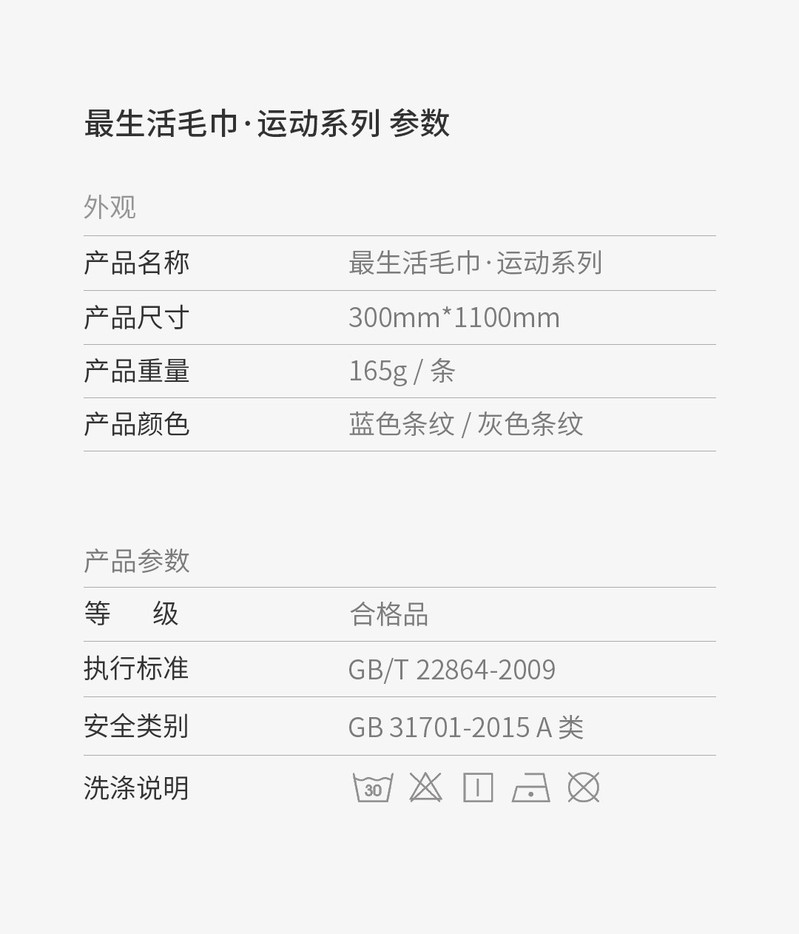 最生活毛巾·运动系列 参数

外观

| 产品名称 | 最生活毛巾·运动系列 |
|---|---|
| 产品尺寸 | 300mm*1100mm |
| 产品重量 | 165g / 条 |
| 产品颜色 | 蓝色条纹 / 灰色条纹 |

产品参数

| 等　　级 | 合格品 |
|---|---|
| 执行标准 | GB/T 22864-2009 |
| 安全类别 | GB 31701-2015 A 类 |
| 洗涤说明 | 30 |